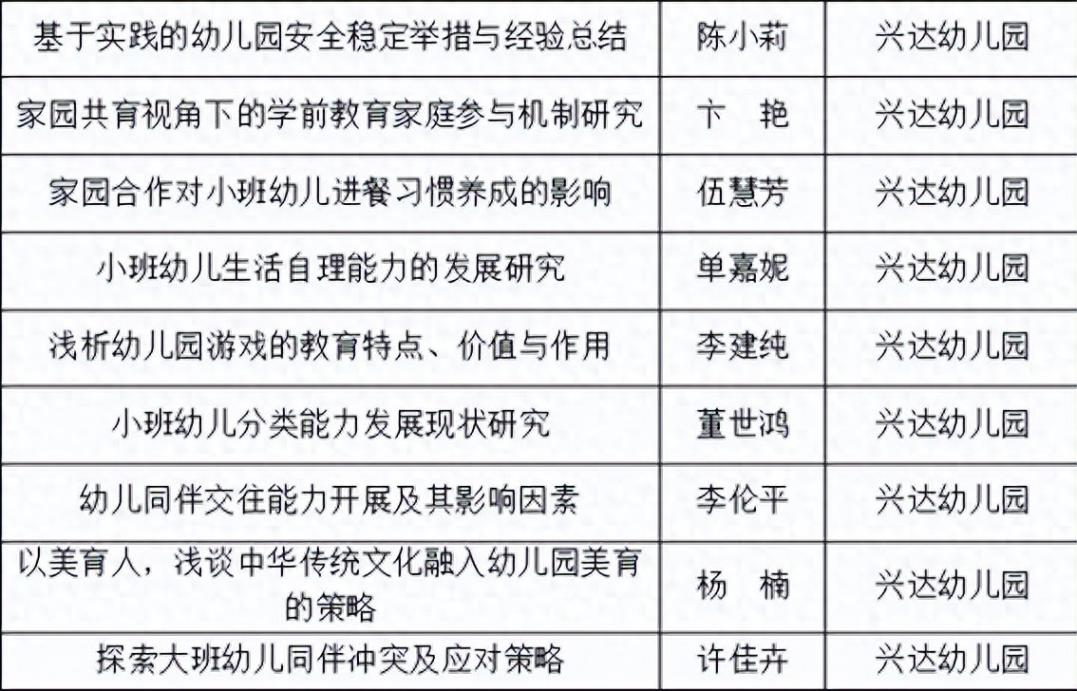 | 基于实践的幼儿园安全稳定举措与经验总结 | 陈小莉 | 兴达幼儿园 |
|---|---|---|
| 家园共育视角下的学前教育家庭参与机制研究 | 卞 艳 | 兴达幼儿园 |
| 家园合作对小班幼儿进餐习惯养成的影响 | 伍慧芳 | 兴达幼儿园 |
| 小班幼儿生活自理能力的发展研究 | 单嘉妮 | 兴达幼儿园 |
| 浅析幼儿园游戏的教育特点、价值与作用 | 李建纯 | 兴达幼儿园 |
| 小班幼儿分类能力发展现状研究 | 董世鸿 | 兴达幼儿园 |
| 幼儿同伴交往能力开展及其影响因素 | 李伦平 | 兴达幼儿园 |
| 以美育人，浅谈中华传统文化融入幼儿园美育的策略 | 杨 楠 | 兴达幼儿园 |
| 探索大班幼儿同伴冲突及应对策略 | 许佳卉 | 兴达幼儿园 |